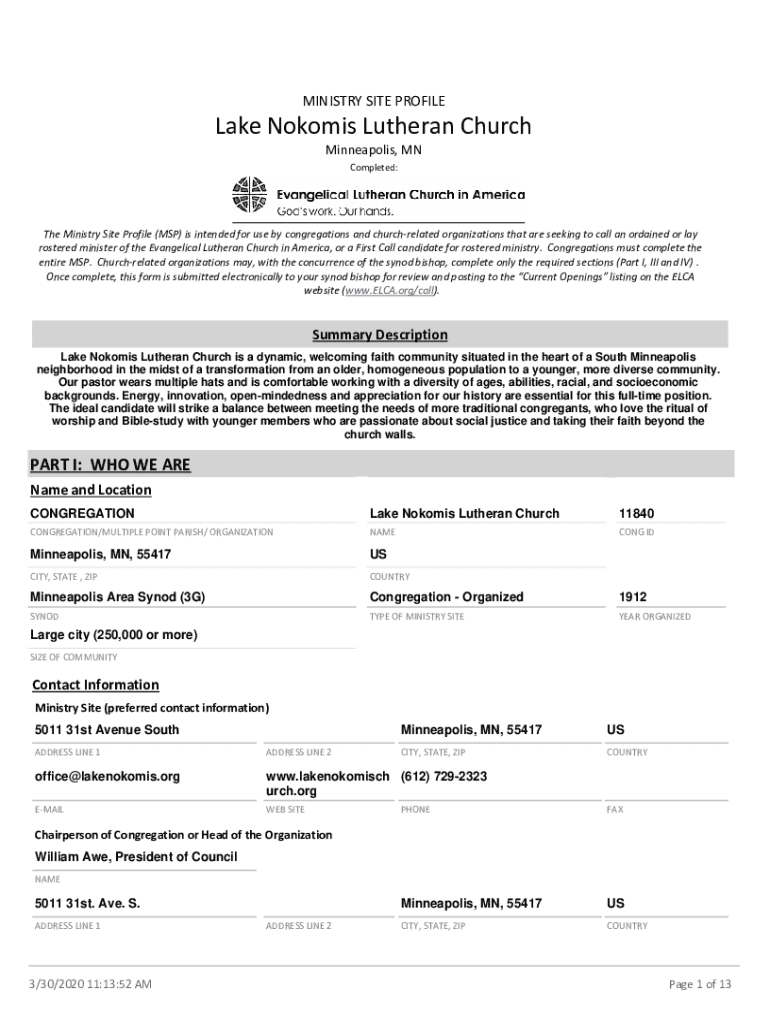 MINISTRY SITE PROFILE

Lake Nokomis Lutheran Church

Minneapolis, MN

Completed:

Evangelical Lutheran Church in America
God's work. Our hands.

The Ministry Site Profile (MSP) is intended for use by congregations and church-related organizations that are seeking to call an ordained or lay rostered minister of the Evangelical Lutheran Church in America, or a First Call candidate for rostered ministry. Congregations must complete the entire MSP. Church-related organizations may, with the concurrence of the synod bishop, complete only the required sections (Part I, III and IV) . Once complete, this form is submitted electronically to your synod bishop for review and posting to the "Current Openings" listing on the ELCA website (www.ELCA.org/call).

Summary Description

Lake Nokomis Lutheran Church is a dynamic, welcoming faith community situated in the heart of a South Minneapolis neighborhood in the midst of a transformation from an older, homogeneous population to a younger, more diverse community. Our pastor wears multiple hats and is comfortable working with a diversity of ages, abilities, racial, and socioeconomic backgrounds. Energy, innovation, open-mindedness and appreciation for our history are essential for this full-time position. The ideal candidate will strike a balance between meeting the needs of more traditional congregants, who love the ritual of worship and Bible-study with younger members who are passionate about social justice and taking their faith beyond the church walls.

PART I: WHO WE ARE

Name and Location

CONGREGATION
CONGREGATION/MULTIPLE POINT PARISH/ ORGANIZATION

Lake Nokomis Lutheran Church
NAME

11840
CONG ID

Minneapolis, MN, 55417
CITY, STATE , ZIP

US
COUNTRY

Minneapolis Area Synod (3G)
SYNOD

Congregation - Organized
TYPE OF MINISTRY SITE

1912
YEAR ORGANIZED

Large city (250,000 or more)
SIZE OF COMMUNITY

Contact Information

Ministry Site (preferred contact information)

5011 31st Avenue South
ADDRESS LINE 1

ADDRESS LINE 2

Minneapolis, MN, 55417
CITY, STATE, ZIP

US
COUNTRY

office@lakenokomis.org
E-MAIL

www.lakenokomischurch.org
WEB SITE

(612) 729-2323
PHONE

FAX

Chairperson of Congregation or Head of the Organization

William Awe, President of Council
NAME

5011 31st. Ave. S.
ADDRESS LINE 1

ADDRESS LINE 2

Minneapolis, MN, 55417
CITY, STATE, ZIP

US
COUNTRY

3/30/2020 11:13:52 AM

Page 1 of 13